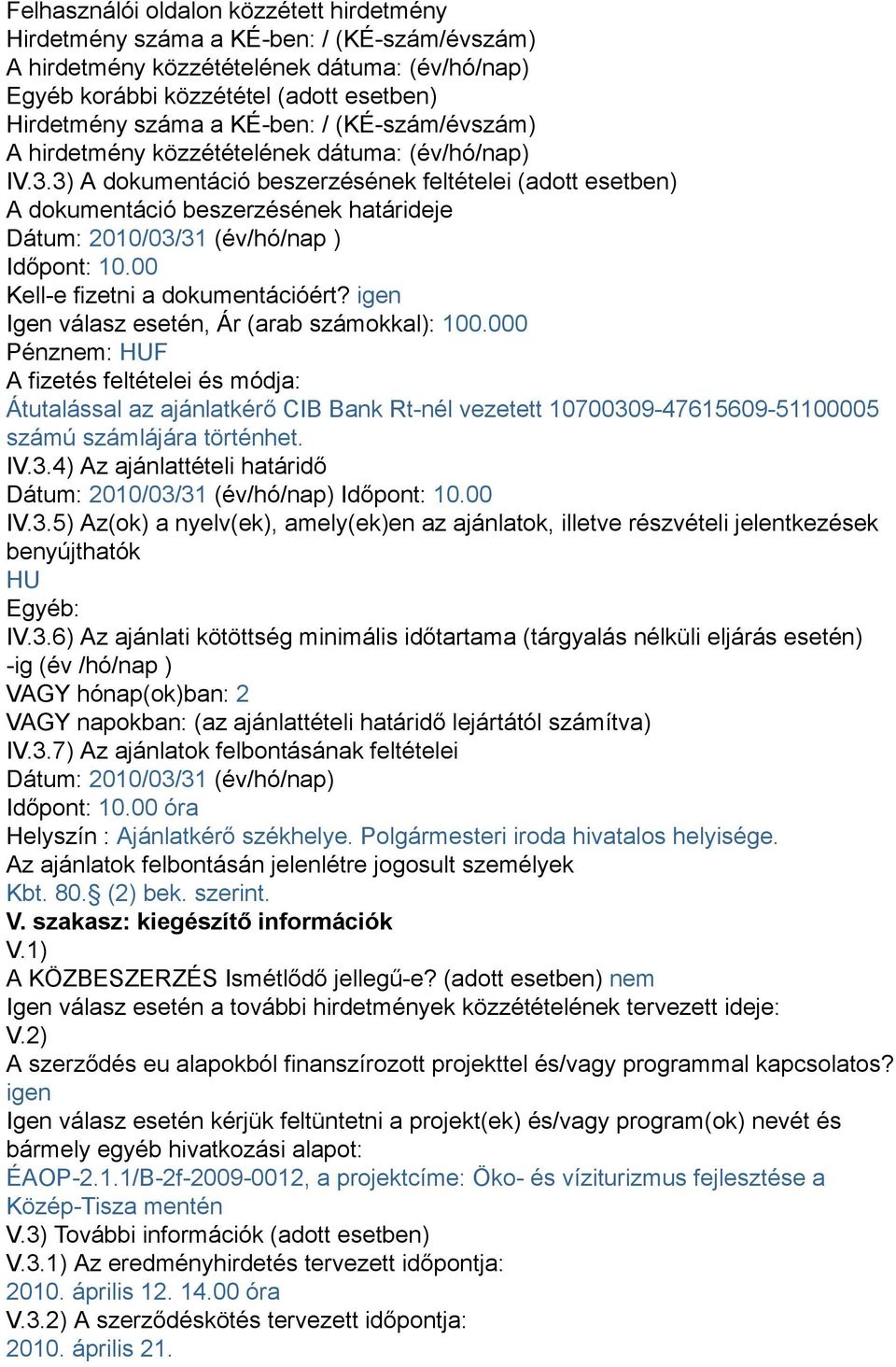 Felhasználói oldalon közzétett hirdetmény
Hirdetmény száma a KÉ-ben: / (KÉ-szám/évszám)
A hirdetmény közzétételének dátuma: (év/hó/nap)
Egyéb korábbi közzététel (adott esetben)
Hirdetmény száma a KÉ-ben: / (KÉ-szám/évszám)
A hirdetmény közzétételének dátuma: (év/hó/nap)
IV.3.3) A dokumentáció beszerzésének feltételei (adott esetben)
A dokumentáció beszerzésének határideje
Dátum: 2010/03/31 (év/hó/nap )
Időpont: 10.00
Kell-e fizetni a dokumentációért? igen
Igen válasz esetén, Ár (arab számokkal): 100.000
Pénznem: HUF
A fizetés feltételei és módja:
Átutalással az ajánlatkérő CIB Bank Rt-nél vezetett 10700309-47615609-51100005 számú számlájára történhet.
IV.3.4) Az ajánlattételi határidő
Dátum: 2010/03/31 (év/hó/nap) Időpont: 10.00
IV.3.5) Az(ok) a nyelv(ek), amely(ek)en az ajánlatok, illetve részvételi jelentkezések benyújthatók
HU
Egyéb:
IV.3.6) Az ajánlati kötöttség minimális időtartama (tárgyalás nélküli eljárás esetén)
-ig (év /hó/nap )
VAGY hónap(ok)ban: 2
VAGY napokban: (az ajánlattételi határidő lejártától számítva)
IV.3.7) Az ajánlatok felbontásának feltételei
Dátum: 2010/03/31 (év/hó/nap)
Időpont: 10.00 óra
Helyszín : Ajánlatkérő székhelye. Polgármesteri iroda hivatalos helyisége.
Az ajánlatok felbontásán jelenlétre jogosult személyek
Kbt. 80.§ (2) bek. szerint.
V. szakasz: kiegészítő információk
V.1)
A KÖZBESZERZÉS Ismétlődő jellegű-e? (adott esetben) nem
Igen válasz esetén a további hirdetmények közzétételének tervezett ideje:
V.2)
A szerződés eu alapokból finanszírozott projekttel és/vagy programmal kapcsolatos? igen
Igen válasz esetén kérjük feltüntetni a projekt(ek) és/vagy program(ok) nevét és bármely egyéb hivatkozási alapot:
ÉAOP-2.1.1/B-2f-2009-0012, a projektcíme: Öko- és víziturizmus fejlesztése a Közép-Tisza mentén
V.3) További információk (adott esetben)
V.3.1) Az eredményhirdetés tervezett időpontja:
2010. április 12. 14.00 óra
V.3.2) A szerződéskötés tervezett időpontja:
2010. április 21.